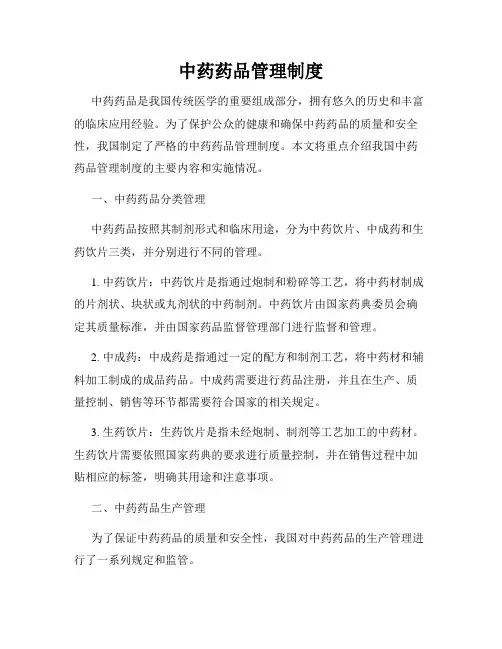 中药药品管理制度

中药药品是我国传统医学的重要组成部分，拥有悠久的历史和丰富的临床应用经验。为了保护公众的健康和确保中药药品的质量和安全性，我国制定了严格的中药药品管理制度。本文将重点介绍我国中药药品管理制度的主要内容和实施情况。

一、中药药品分类管理

中药药品按照其制剂形式和临床用途，分为中药饮片、中成药和生药饮片三类，并分别进行不同的管理。

1. 中药饮片：中药饮片是指通过炮制和粉碎等工艺，将中药材制成的片剂状、块状或丸剂状的中药制剂。中药饮片由国家药典委员会确定其质量标准，并由国家药品监督管理部门进行监督和管理。

2. 中成药：中成药是指通过一定的配方和制剂工艺，将中药材和辅料加工制成的成品药品。中成药需要进行药品注册，并且在生产、质量控制、销售等环节都需要符合国家的相关规定。

3. 生药饮片：生药饮片是指未经炮制、制剂等工艺加工的中药材。生药饮片需要依照国家药典的要求进行质量控制，并在销售过程中加贴相应的标签，明确其用途和注意事项。

二、中药药品生产管理

为了保证中药药品的质量和安全性，我国对中药药品的生产管理进行了一系列规定和监管。